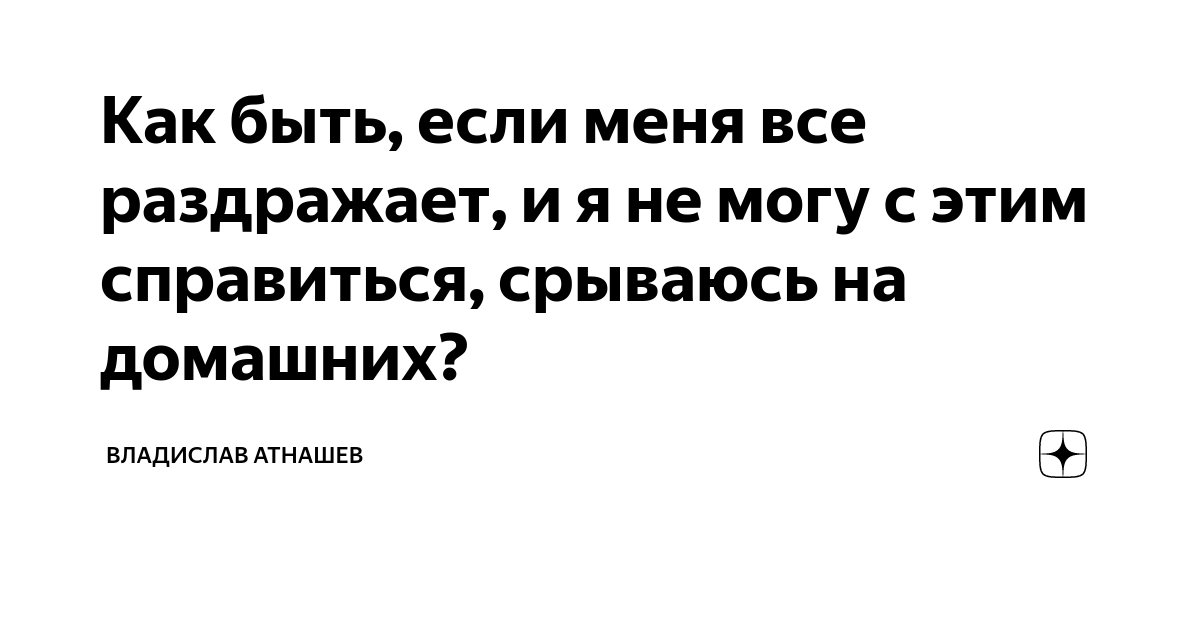 Как быть, если меня все раздражает, и я не могу с этим справиться, срываюсь на домашних?

ВЛАДИСЛАВ АТНАШЕВ